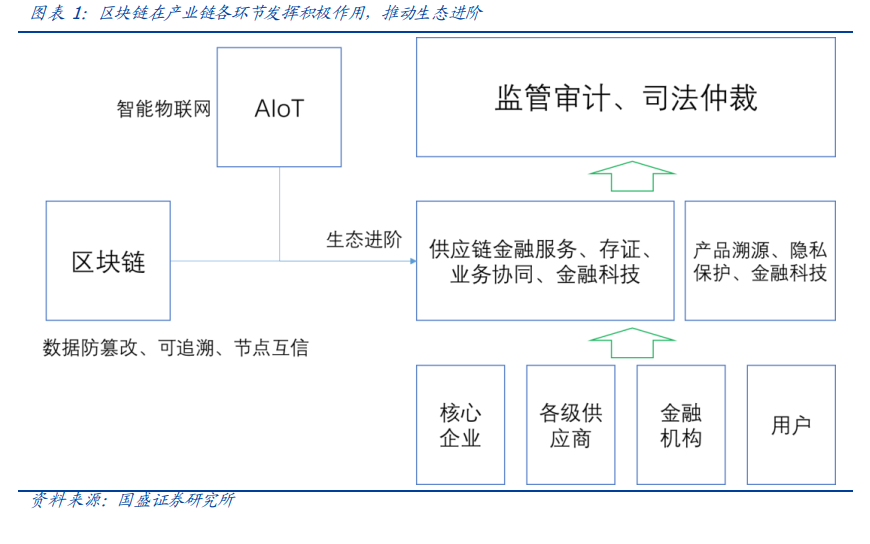 图表 1：区块链在产业链各环节发挥积极作用，推动生态进阶

智能物联网

AIoT

监管审计、司法仲裁

区块链

生态进阶

供应链金融服务、存证、业务协同、金融科技

产品溯源、隐私保护、金融科技

数据防篡改、可追溯、节点互信

核心企业

各级供应商

金融机构

用户

资料来源：国盛证券研究所